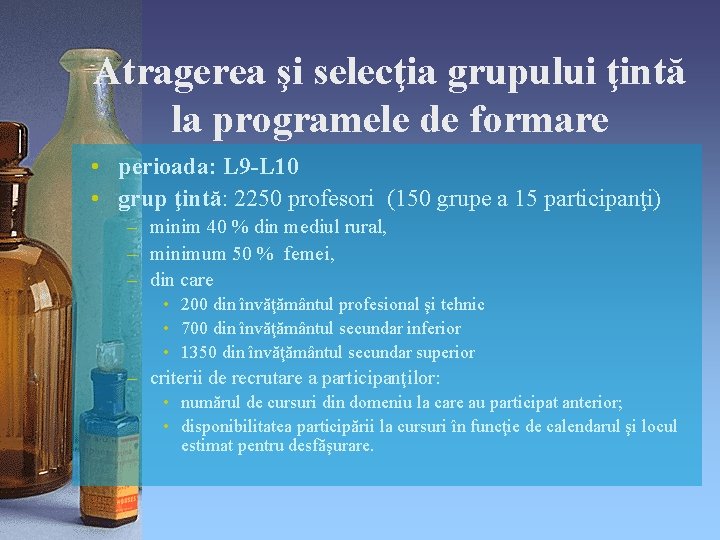 Atragerea şi selecţia grupului ţintă la programele de formare

• perioada: L9-L10
• grup ţintă: 2250 profesori (150 grupe a 15 participanţi)
– minim 40 % din mediul rural,
– minimum 50 % femei,
– din care
• 200 din învăţământul profesional şi tehnic
• 700 din învăţământul secundar inferior
• 1350 din învăţământul secundar superior
– criterii de recrutare a participanţilor:
• numărul de cursuri din domeniu la care au participat anterior;
• disponibilitatea participării la cursuri în funcţie de calendarul şi locul estimat pentru desfăşurare.